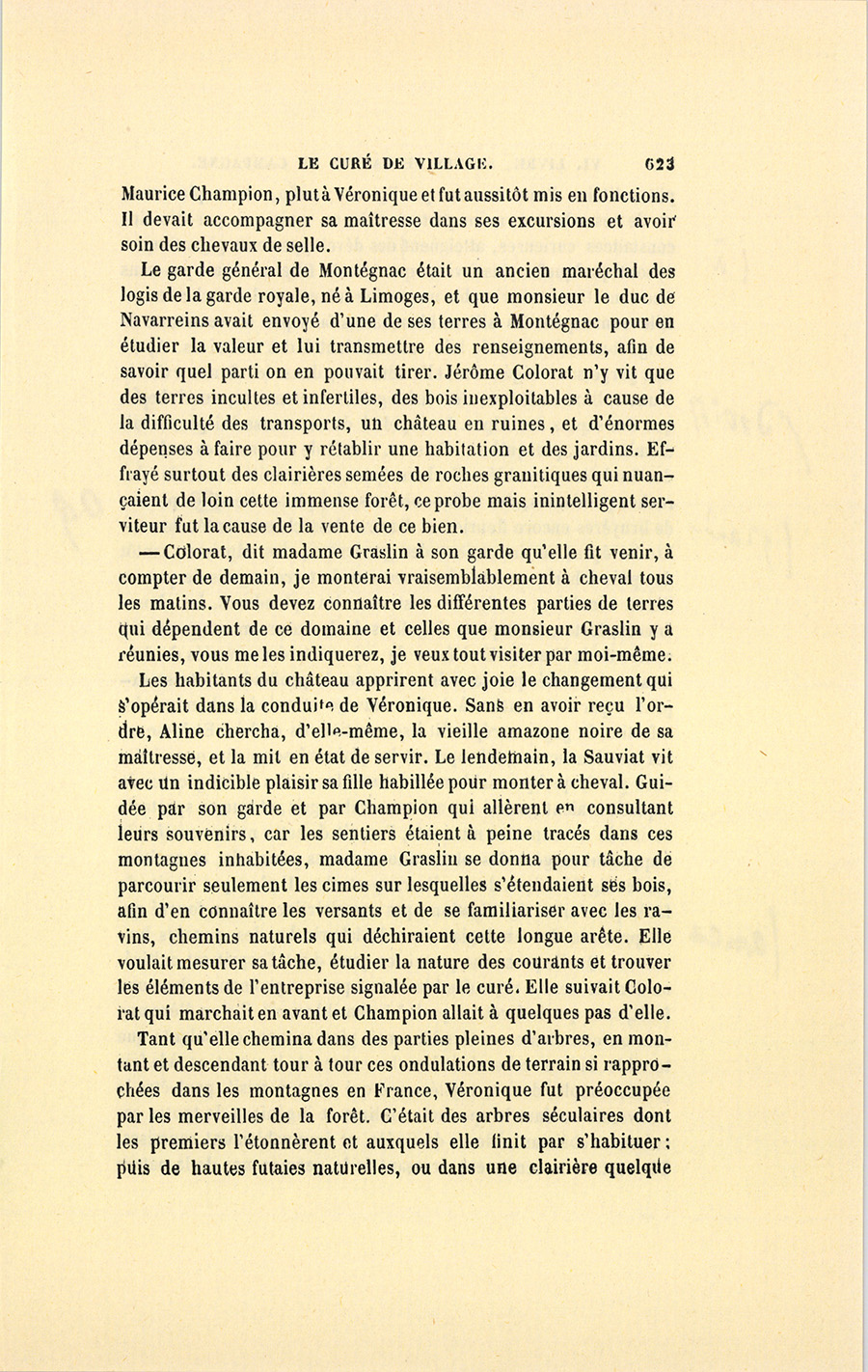 LE CURÉ DE VILLAGE. 623

Maurice Champion, plut à Véronique et fut aussitôt mis en fonctions. Il devait accompagner sa maîtresse dans ses excursions et avoir soin des chevaux de selle.

Le garde général de Montégnac était un ancien maréchal des logis de la garde royale, né à Limoges, et que monsieur le duc de Navarreins avait envoyé d'une de ses terres à Montégnac pour en étudier la valeur et lui transmettre des renseignements, afin de savoir quel parti on en pouvait tirer. Jérôme Colorat n'y vit que des terres incultes et infertiles, des bois inexploitables à cause de la difficulté des transports, un château en ruines, et d'énormes dépenses à faire pour y rétablir une habitation et des jardins. Effrayé surtout des clairières semées de roches granitiques qui nuançaient de loin cette immense forêt, ce probe mais inintelligent serviteur fut la cause de la vente de ce bien.

— Colorat, dit madame Graslin à son garde qu'elle fit venir, à compter de demain, je monterai vraisemblablement à cheval tous les matins. Vous devez connaître les différentes parties de terres qui dépendent de ce domaine et celles que monsieur Graslin y a réunies, vous me les indiquerez, je veux tout visiter par moi-même.

Les habitants du château apprirent avec joie le changement qui s'opérait dans la conduite de Véronique. Sans en avoir reçu l'ordre, Aline chercha, d'elle-même, la vieille amazone noire de sa maîtresse, et la mit en état de servir. Le lendemain, la Sauviat vit avec un indicible plaisir sa fille habillée pour monter à cheval. Guidée par son garde et par Champion qui allèrent en consultant leurs souvenirs, car les sentiers étaient à peine tracés dans ces montagnes inhabitées, madame Graslin se donna pour tâche de parcourir seulement les cimes sur lesquelles s'étendaient ses bois, afin d'en connaître les versants et de se familiariser avec les ravins, chemins naturels qui déchiraient cette longue arête. Elle voulait mesurer sa tâche, étudier la nature des courants et trouver les éléments de l'entreprise signalée par le curé. Elle suivait Colorat qui marchait en avant et Champion allait à quelques pas d'elle.

Tant qu'elle chemina dans des parties pleines d'arbres, en montant et descendant tour à tour ces ondulations de terrain si rapprochées dans les montagnes en France, Véronique fut préoccupée par les merveilles de la forêt. C'était des arbres séculaires dont les premiers l'étonnèrent et auxquels elle finit par s'habituer; puis de hautes futaies naturelles, ou dans une clairière quelque